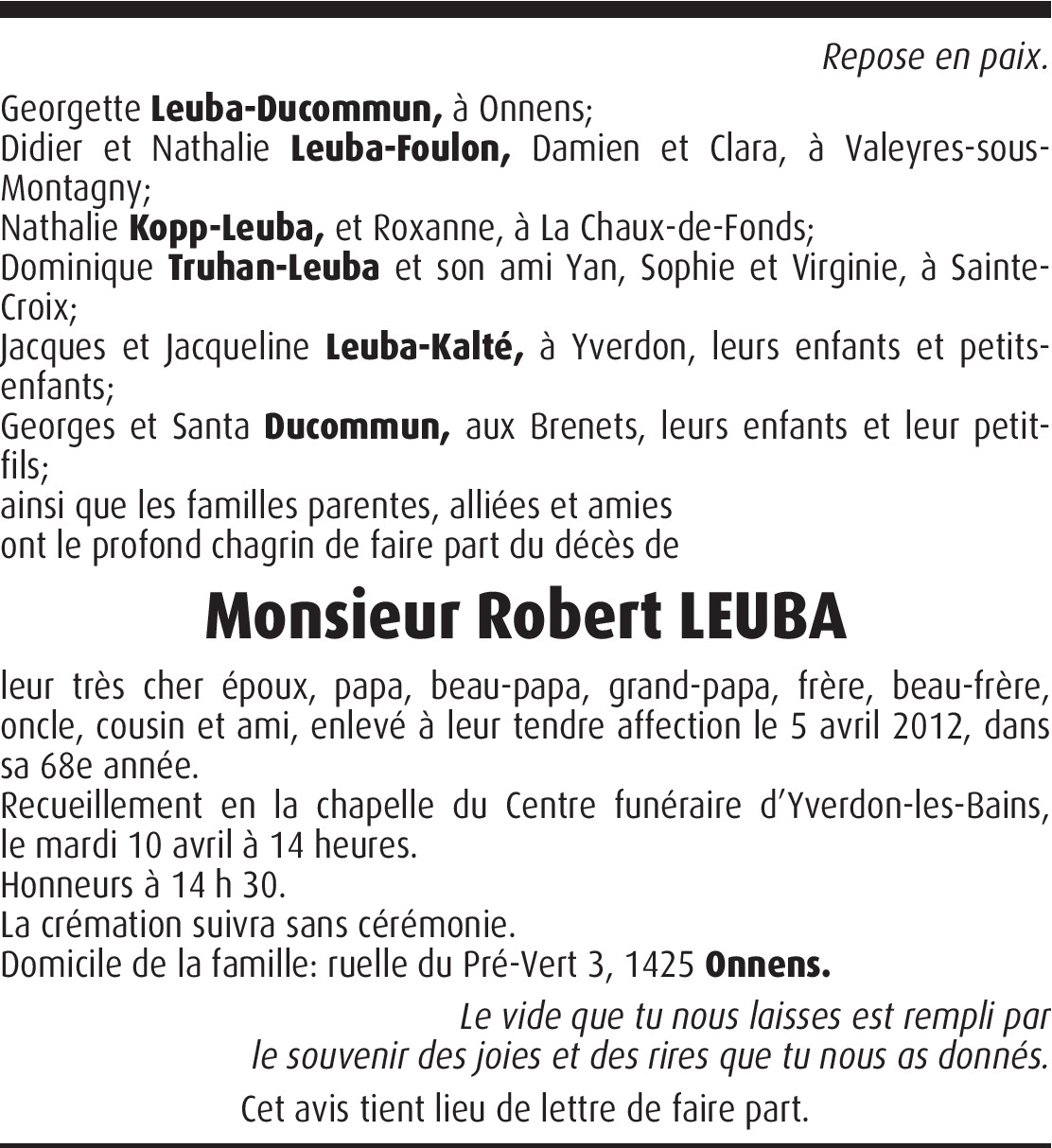 Repose en paix.

Georgette Leuba-Ducommun, à Onnens;
Didier et Nathalie Leuba-Foulon, Damien et Clara, à Valeyres-sous-Montagny;
Nathalie Kopp-Leuba, et Roxanne, à La Chaux-de-Fonds;
Dominique Truhan-Leuba et son ami Yan, Sophie et Virginie, à Sainte-Croix;
Jacques et Jacqueline Leuba-Kalté, à Yverdon, leurs enfants et petits-enfants;
Georges et Santa Ducommun, aux Brenets, leurs enfants et leur petit-fils;
ainsi que les familles parentes, alliées et amies
ont le profond chagrin de faire part du décès de

Monsieur Robert LEUBA

leur très cher époux, papa, beau-papa, grand-papa, frère, beau-frère, oncle, cousin et ami, enlevé à leur tendre affection le 5 avril 2012, dans sa 68e année.
Recueillement en la chapelle du Centre funéraire d'Yverdon-les-Bains, le mardi 10 avril à 14 heures.
Honneurs à 14 h 30.
La crémation suivra sans cérémonie.
Domicile de la famille: ruelle du Pré-Vert 3, 1425 Onnens.

Le vide que tu nous laisses est rempli par
le souvenir des joies et des rires que tu nous as donnés.

Cet avis tient lieu de lettre de faire part.